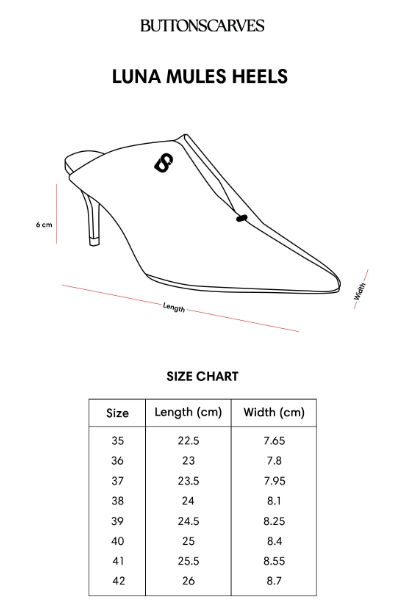 BUTTONSCARVES

LUNA MULES HEELS

6 cm

Length

Width

SIZE CHART

| Size | Length (cm) | Width (cm) |
|---|---|---|
| 35 | 22.5 | 7.65 |
| 36 | 23 | 7.8 |
| 37 | 23.5 | 7.95 |
| 38 | 24 | 8.1 |
| 39 | 24.5 | 8.25 |
| 40 | 25 | 8.4 |
| 41 | 25.5 | 8.55 |
| 42 | 26 | 8.7 |